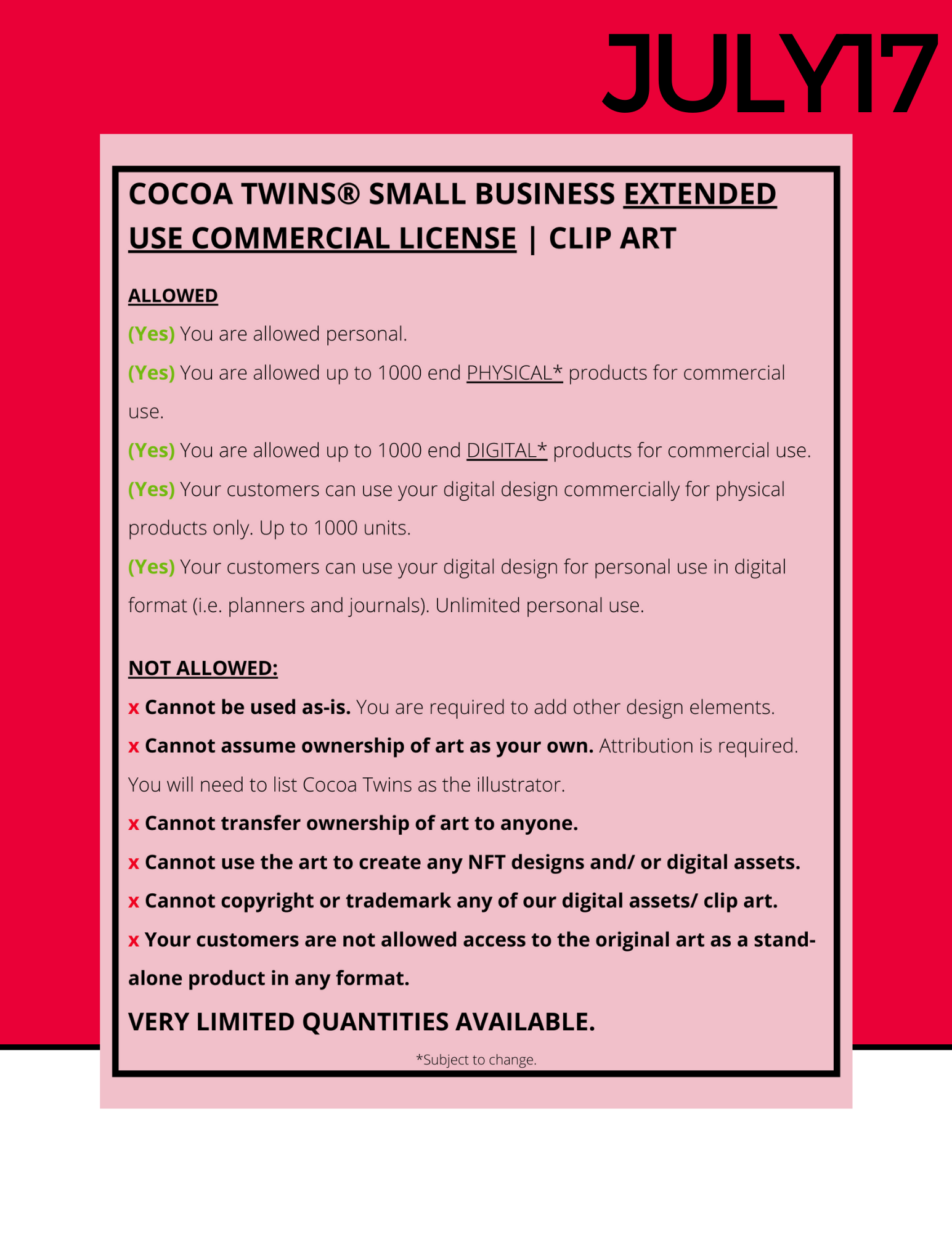 JULY17

COCOA TWINS® SMALL BUSINESS EXTENDED USE COMMERCIAL LICENSE | CLIP ART

ALLOWED

(Yes) You are allowed personal.

(Yes) You are allowed up to 1000 end PHYSICAL* products for commercial use.

(Yes) You are allowed up to 1000 end DIGITAL* products for commercial use.

(Yes) Your customers can use your digital design commercially for physical products only. Up to 1000 units.

(Yes) Your customers can use your digital design for personal use in digital format (i.e. planners and journals). Unlimited personal use.

NOT ALLOWED:

x Cannot be used as-is. You are required to add other design elements.

x Cannot assume ownership of art as your own. Attribution is required. You will need to list Cocoa Twins as the illustrator.

x Cannot transfer ownership of art to anyone.

x Cannot use the art to create any NFT designs and/ or digital assets.

x Cannot copyright or trademark any of our digital assets/ clip art.

x Your customers are not allowed access to the original art as a stand-alone product in any format.

VERY LIMITED QUANTITIES AVAILABLE.

*Subject to change.